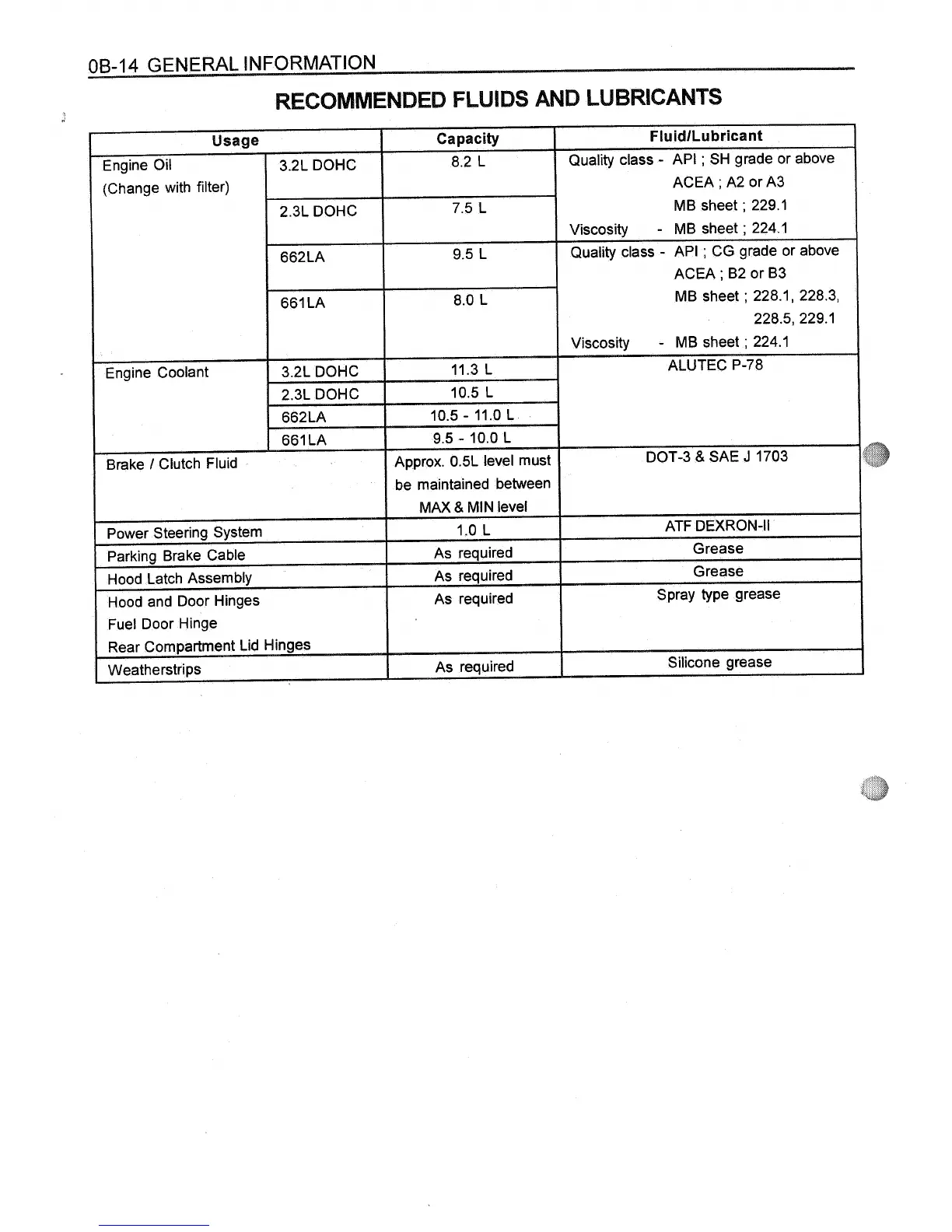 0B-14 GENERAL INFORMATION

RECOMMENDED FLUIDS AND LUBRICANTS

| Usage | | Capacity | Fluid/Lubricant |
|---|---|---|---|
| Engine Oil (Change with filter) | 3.2L DOHC | 8.2 L | Quality class - API ; SH grade or above ACEA ; A2 or A3 MB sheet ; 229.1 Viscosity - MB sheet ; 224.1 |
| | 2.3L DOHC | 7.5 L | |
| | 662LA | 9.5 L | Quality class - API ; CG grade or above ACEA ; B2 or B3 MB sheet ; 228.1, 228.3, 228.5, 229.1 Viscosity - MB sheet ; 224.1 |
| | 661LA | 8.0 L | |
| Engine Coolant | 3.2L DOHC | 11.3 L | ALUTEC P-78 |
| | 2.3L DOHC | 10.5 L | |
| | 662LA | 10.5 - 11.0 L | |
| | 661LA | 9.5 - 10.0 L | |
| Brake / Clutch Fluid | | Approx. 0.5L level must be maintained between MAX & MIN level | DOT-3 & SAE J 1703 |
| Power Steering System | | 1.0 L | ATF DEXRON-II |
| Parking Brake Cable | | As required | Grease |
| Hood Latch Assembly | | As required | Grease |
| Hood and Door Hinges Fuel Door Hinge Rear Compartment Lid Hinges | | As required | Spray type grease |
| Weatherstrips | | As required | Silicone grease |